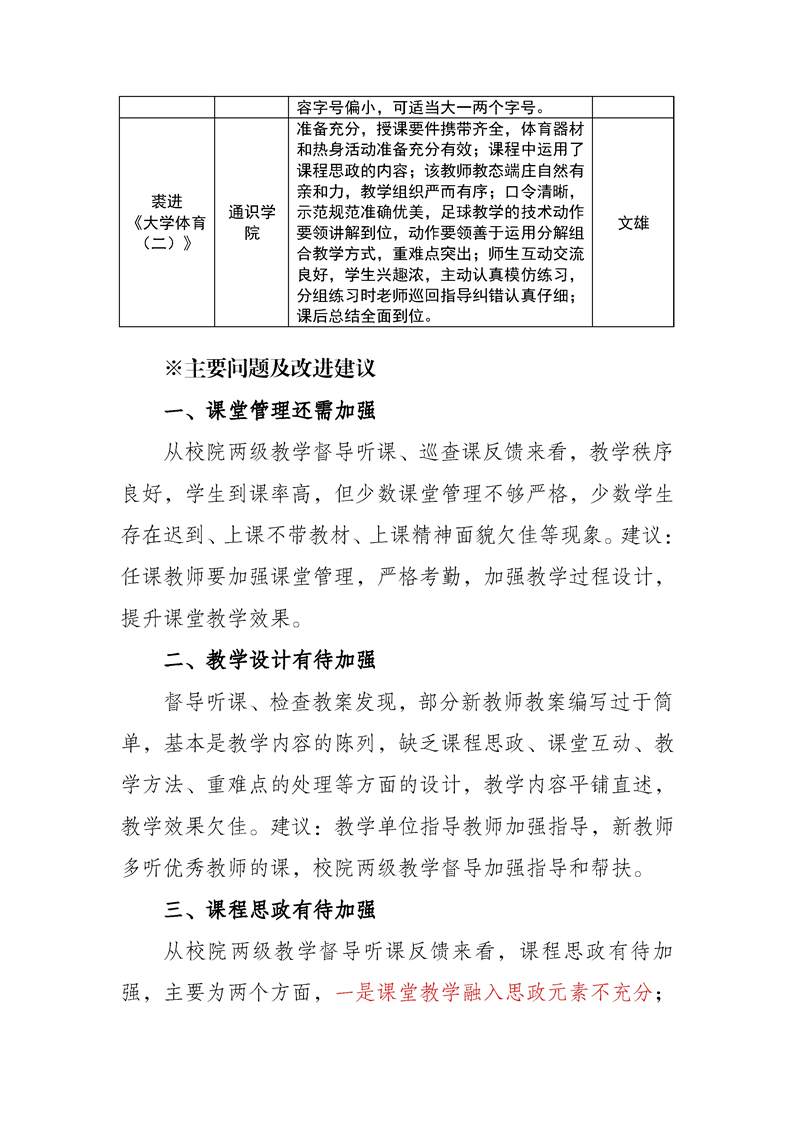 |  |  | 容字号偏小，可适当大一两个字号。 |  |
|---|---|---|---|
| 裘进《大学体育（二）》 | 通识学院 | 准备充分，授课要件携带齐全，体育器材和热身活动准备充分有效；课程中运用了课程思政的内容；该教师教态端庄自然有亲和力，教学组织严而有序；口令清晰，示范规范准确优美，足球教学的技术动作要领讲解到位，动作要领善于运用分解组合教学方式，重难点突出；师生互动交流良好，学生兴趣浓，主动认真模仿练习，分组练习时老师巡回指导纠错认真仔细；课后总结全面到位。 | 文雄 |

※主要问题及改进建议

一、课堂管理还需加强

从校院两级教学督导听课、巡查课反馈来看，教学秩序良好，学生到课率高，但少数课堂管理不够严格，少数学生存在迟到、上课不带教材、上课精神面貌欠佳等现象。建议：任课教师要加强课堂管理，严格考勤，加强教学过程设计，提升课堂教学效果。

二、教学设计有待加强

督导听课、检查教案发现，部分新教师教案编写过于简单，基本是教学内容的陈列，缺乏课程思政、课堂互动、教学方法、重难点的处理等方面的设计，教学内容平铺直述，教学效果欠佳。建议：教学单位指导教师加强指导，新教师多听优秀教师的课，校院两级教学督导加强指导和帮扶。

三、课程思政有待加强

从校院两级教学督导听课反馈来看，课程思政有待加强，主要为两个方面，一是课堂教学融入思政元素不充分；